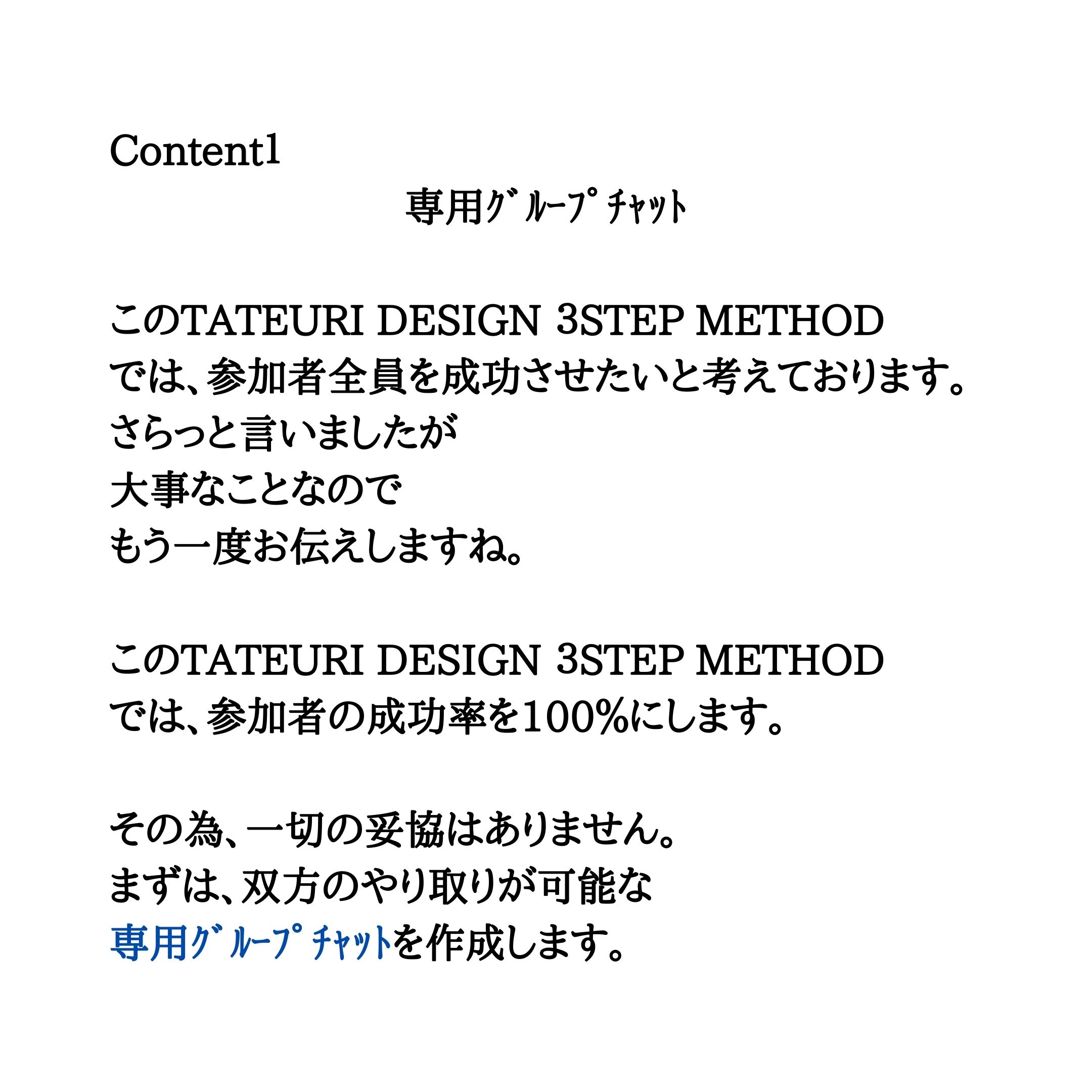 Content1

専用ｸﾞﾙｰﾌﾟﾁｬｯﾄ

このTATEURI DESIGN 3STEP METHOD
では、参加者全員を成功させたいと考えております。
さらっと言いましたが
大事なことなので
もう一度お伝えしますね。

このTATEURI DESIGN 3STEP METHOD
では、参加者の成功率を100%にします。

その為、一切の妥協はありません。
まずは、双方のやり取りが可能な
専用ｸﾞﾙｰﾌﾟﾁｬｯﾄを作成します。